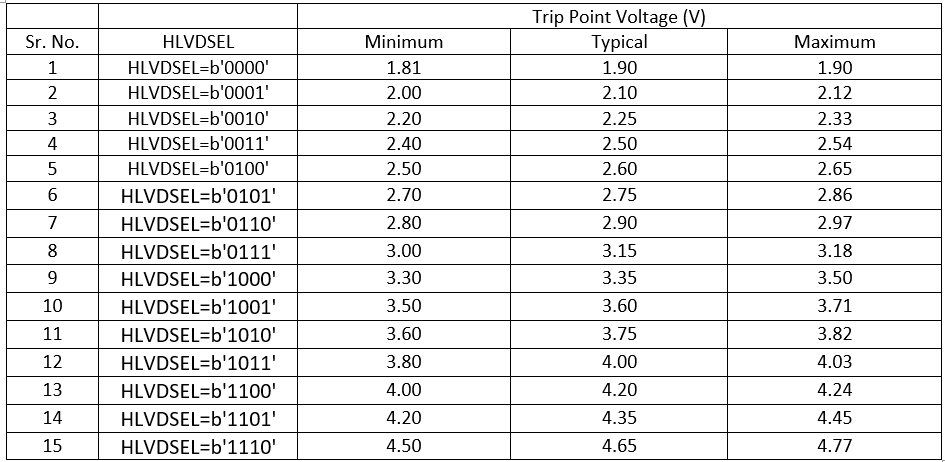 |  |  | Trip Point Voltage (V) |  |  |
|---|---|---|---|---|
| Sr. No. | HLVDSEL | Minimum | Typical | Maximum |
| 1 | HLVDSEL=b'0000' | 1.81 | 1.90 | 1.90 |
| 2 | HLVDSEL=b'0001' | 2.00 | 2.10 | 2.12 |
| 3 | HLVDSEL=b'0010' | 2.20 | 2.25 | 2.33 |
| 4 | HLVDSEL=b'0011' | 2.40 | 2.50 | 2.54 |
| 5 | HLVDSEL=b'0100' | 2.50 | 2.60 | 2.65 |
| 6 | HLVDSEL=b'0101' | 2.70 | 2.75 | 2.86 |
| 7 | HLVDSEL=b'0110' | 2.80 | 2.90 | 2.97 |
| 8 | HLVDSEL=b'0111' | 3.00 | 3.15 | 3.18 |
| 9 | HLVDSEL=b'1000' | 3.30 | 3.35 | 3.50 |
| 10 | HLVDSEL=b'1001' | 3.50 | 3.60 | 3.71 |
| 11 | HLVDSEL=b'1010' | 3.60 | 3.75 | 3.82 |
| 12 | HLVDSEL=b'1011' | 3.80 | 4.00 | 4.03 |
| 13 | HLVDSEL=b'1100' | 4.00 | 4.20 | 4.24 |
| 14 | HLVDSEL=b'1101' | 4.20 | 4.35 | 4.45 |
| 15 | HLVDSEL=b'1110' | 4.50 | 4.65 | 4.77 |